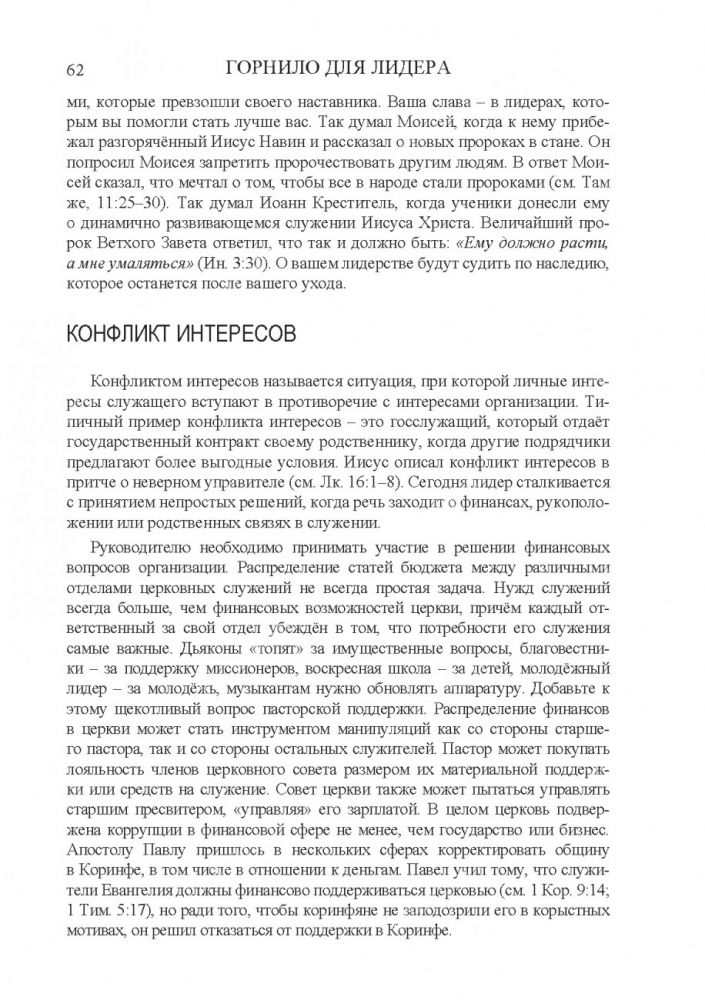 62 ГОРНИЛО ДЛЯ ЛИДЕРА

ми, которые превзошли своего наставника. Ваша слава – в лидерах, которым вы помогли стать лучше вас. Так думал Моисей, когда к нему прибежал разгорячённый Иисус Навин и рассказал о новых пророках в стане. Он попросил Моисея запретить пророчествовать другим людям. В ответ Моисей сказал, что мечтал о том, чтобы все в народе стали пророками (см. Там же, 11:25–30). Так думал Иоанн Креститель, когда ученики донесли ему о динамично развивающемся служении Иисуса Христа. Величайший пророк Ветхого Завета ответил, что так и должно быть: «Ему должно расти, а мне умаляться» (Ин. 3:30). О вашем лидерстве будут судить по наследию, которое останется после вашего ухода.

КОНФЛИКТ ИНТЕРЕСОВ

Конфликтом интересов называется ситуация, при которой личные интересы служащего вступают в противоречие с интересами организации. Типичный пример конфликта интересов – это госслужащий, который отдаёт государственный контракт своему родственнику, когда другие подрядчики предлагают более выгодные условия. Иисус описал конфликт интересов в притче о неверном управителе (см. Лк. 16:1–8). Сегодня лидер сталкивается с принятием непростых решений, когда речь заходит о финансах, рукоположении или родственных связях в служении.

Руководителю необходимо принимать участие в решении финансовых вопросов организации. Распределение статей бюджета между различными отделами церковных служений не всегда простая задача. Нужд служений всегда больше, чем финансовых возможностей церкви, причём каждый ответственный за свой отдел убеждён в том, что потребности его служения самые важные. Дьяконы «топят» за имущественные вопросы, благовестники – за поддержку миссионеров, воскресная школа – за детей, молодёжный лидер – за молодёжь, музыкантам нужно обновлять аппаратуру. Добавьте к этому щекотливый вопрос пасторской поддержки. Распределение финансов в церкви может стать инструментом манипуляций как со стороны старшего пастора, так и со стороны остальных служителей. Пастор может покупать лояльность членов церковного совета размером их материальной поддержки или средств на служение. Совет церкви также может пытаться управлять старшим пресвитером, «управляя» его зарплатой. В целом церковь подвержена коррупции в финансовой сфере не менее, чем государство или бизнес. Апостолу Павлу пришлось в нескольких сферах корректировать общину в Коринфе, в том числе в отношении к деньгам. Павел учил тому, что служители Евангелия должны финансово поддерживаться церковью (см. 1 Кор. 9:14; 1 Тим. 5:17), но ради того, чтобы коринфяне не заподозрили его в корыстных мотивах, он решил отказаться от поддержки в Коринфе.